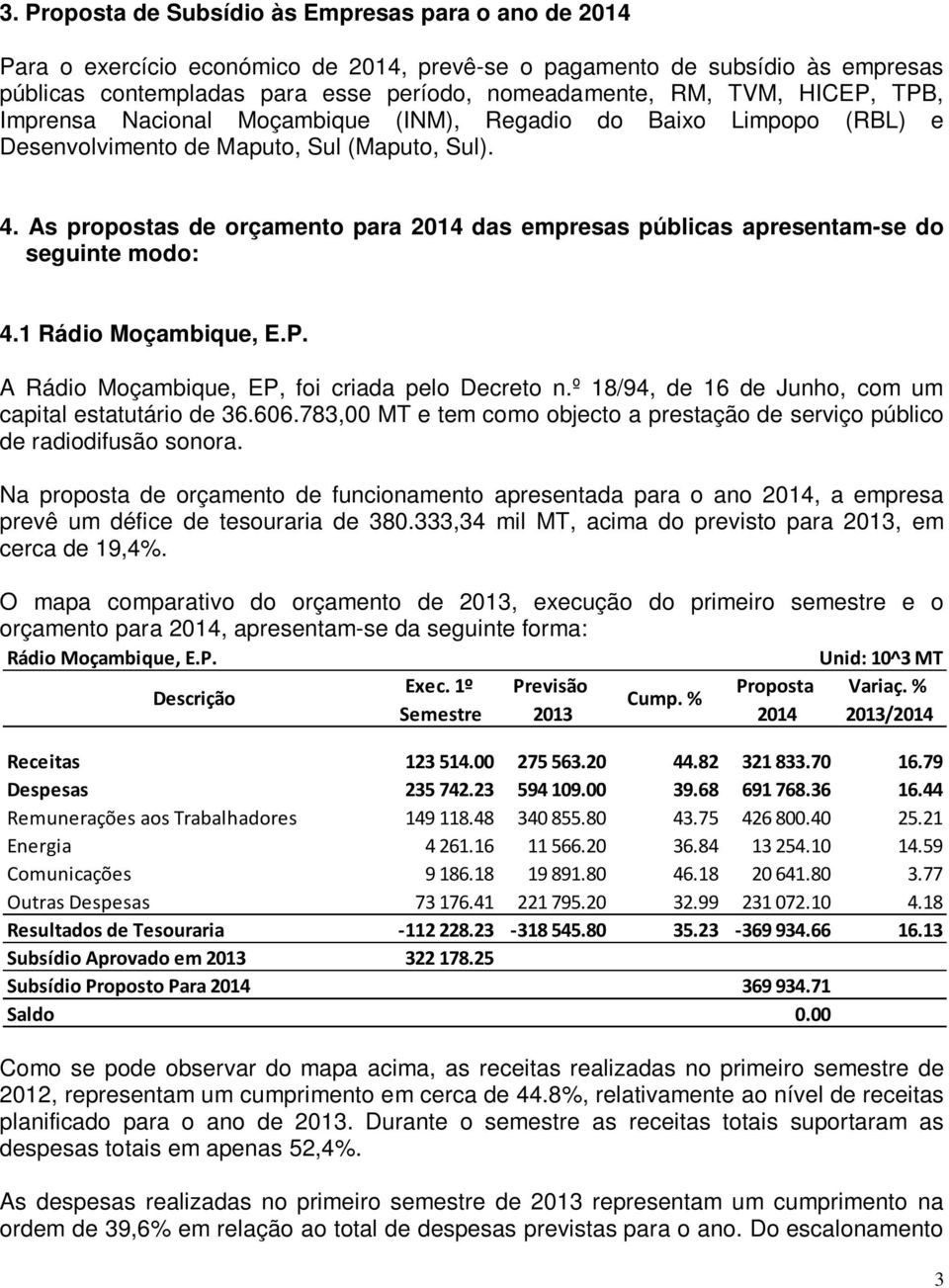 3. Proposta de Subsídio às Empresas para o ano de 2014

Para o exercício económico de 2014, prevê-se o pagamento de subsídio às empresas públicas contempladas para esse período, nomeadamente, RM, TVM, HICEP, TPB, Imprensa Nacional Moçambique (INM), Regadio do Baixo Limpopo (RBL) e Desenvolvimento de Maputo, Sul (Maputo, Sul).

4. As propostas de orçamento para 2014 das empresas públicas apresentam-se do seguinte modo:

4.1 Rádio Moçambique, E.P.

A Rádio Moçambique, EP, foi criada pelo Decreto n.º 18/94, de 16 de Junho, com um capital estatutário de 36.606.783,00 MT e tem como objecto a prestação de serviço público de radiodifusão sonora.

Na proposta de orçamento de funcionamento apresentada para o ano 2014, a empresa prevê um défice de tesouraria de 380.333,34 mil MT, acima do previsto para 2013, em cerca de 19,4%.

O mapa comparativo do orçamento de 2013, execução do primeiro semestre e o orçamento para 2014, apresentam-se da seguinte forma:

Rádio Moçambique, E.P.

Unid: 10^3 MT

| Descrição | Exec. 1º Semestre | Previsão 2013 | Cump. % | Proposta 2014 | Variaç. % 2013/2014 |
|---|---|---|---|---|---|
| Receitas | 123 514.00 | 275 563.20 | 44.82 | 321 833.70 | 16.79 |
| Despesas | 235 742.23 | 594 109.00 | 39.68 | 691 768.36 | 16.44 |
| Remunerações aos Trabalhadores | 149 118.48 | 340 855.80 | 43.75 | 426 800.40 | 25.21 |
| Energia | 4 261.16 | 11 566.20 | 36.84 | 13 254.10 | 14.59 |
| Comunicações | 9 186.18 | 19 891.80 | 46.18 | 20 641.80 | 3.77 |
| Outras Despesas | 73 176.41 | 221 795.20 | 32.99 | 231 072.10 | 4.18 |
| Resultados de Tesouraria | -112 228.23 | -318 545.80 | 35.23 | -369 934.66 | 16.13 |
| Subsídio Aprovado em 2013 | 322 178.25 | | | | |
| Subsídio Proposto Para 2014 | | | | 369 934.71 | |
| Saldo | | | | 0.00 | |

Como se pode observar do mapa acima, as receitas realizadas no primeiro semestre de 2012, representam um cumprimento em cerca de 44.8%, relativamente ao nível de receitas planificado para o ano de 2013. Durante o semestre as receitas totais suportaram as despesas totais em apenas 52,4%.

As despesas realizadas no primeiro semestre de 2013 representam um cumprimento na ordem de 39,6% em relação ao total de despesas previstas para o ano. Do escalonamento

3